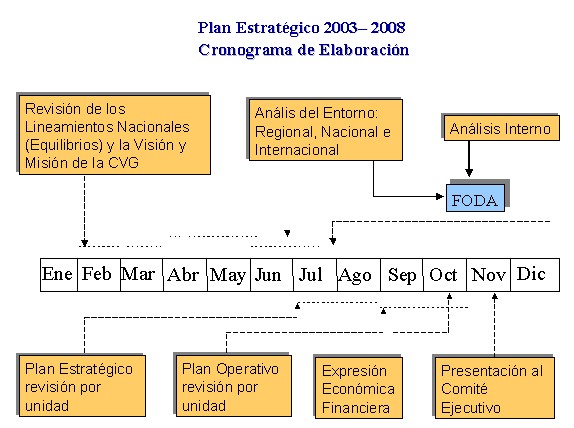 Plan Estratégico 2003– 2008
Cronograma de Elaboración

Revisión de los Lineamientos Nacionales (Equilibrios) y la Visión y Misión de la CVG

Anális del Entorno: Regional, Nacional e Internacional

Análisis Interno

FODA

| Ene | Feb | Mar | Abr | May | Jun | Jul | Ago | Sep | Oct | Nov | Dic |
|---|---|---|---|---|---|---|---|---|---|---|---|

Plan Estratégico revisión por unidad

Plan Operativo revisión por unidad

Expresión Económica Financiera

Presentación al Comité Ejecutivo